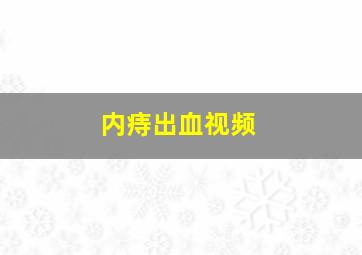 内痔出血视频